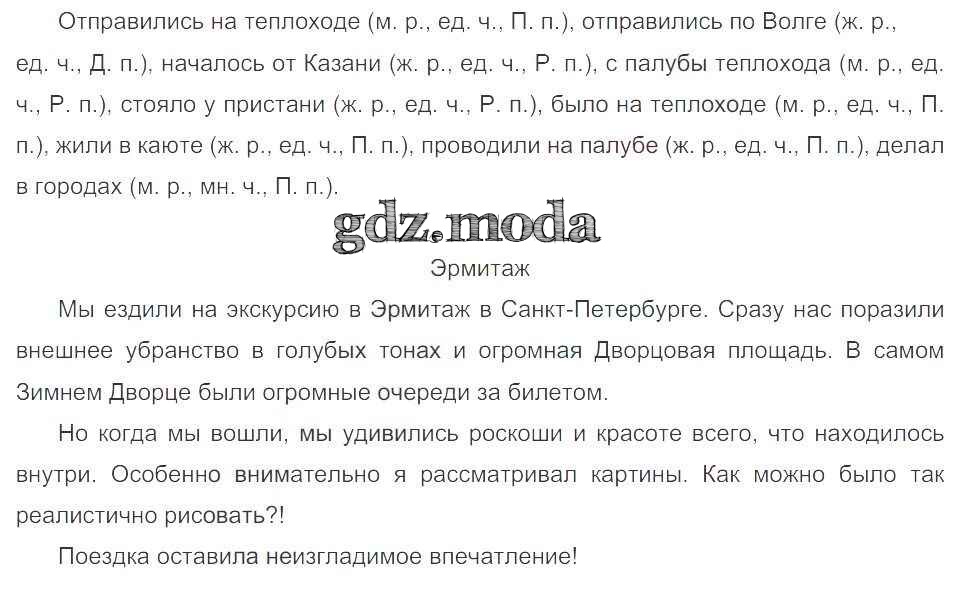 Отправились на теплоходе (м. р., ед. ч., П. п.), отправились по Волге (ж. р., ед. ч., Д. п.), началось от Казани (ж. р., ед. ч., Р. п.), с палубы теплохода (м. р., ед. ч., Р. п.), стояло у пристани (ж. р., ед. ч., Р. п.), было на теплоходе (м. р., ед. ч., П. п.), жили в каюте (ж. р., ед. ч., П. п.), проводили на палубе (ж. р., ед. ч., П. п.), делал в городах (м. р., мн. ч., П. п.).

gdz.moda

Эрмитаж

Мы ездили на экскурсию в Эрмитаж в Санкт-Петербурге. Сразу нас поразили внешнее убранство в голубых тонах и огромная Дворцовая площадь. В самом Зимнем Дворце были огромные очереди за билетом.

Но когда мы вошли, мы удивились роскоши и красоте всего, что находилось внутри. Особенно внимательно я рассматривал картины. Как можно было так реалистично рисовать?!

Поездка оставила неизгладимое впечатление!